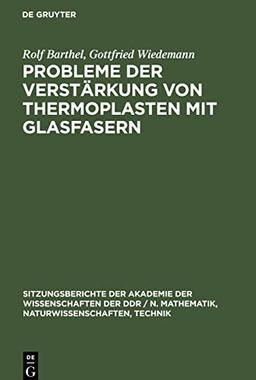 DE GRUYTER

Rolf Barthel, Gottfried Wiedemann

PROBLEME DER VERSTÄRKUNG VON THERMOPLASTEN MIT GLASFASERN

SITZUNGSBERICHTE DER AKADEMIE DER WISSENSCHAFTEN DER DDR / N. MATHEMATIK, NATURWISSENSCHAFTEN, TECHNIK

DE
G